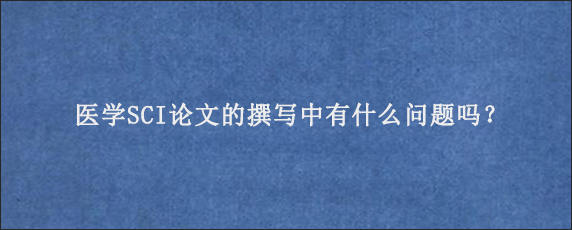 医学SCI论文的撰写中有什么问题吗？